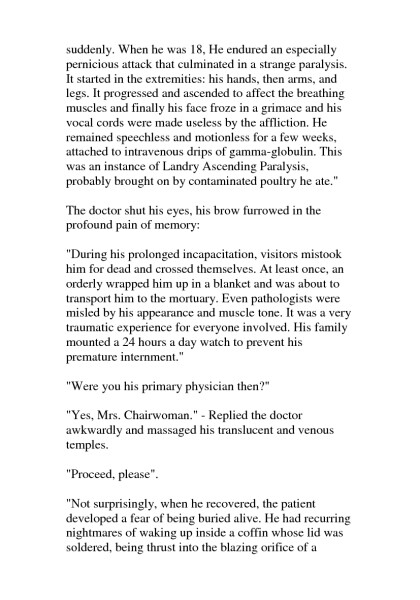 suddenly. When he was 18, He endured an especially pernicious attack that culminated in a strange paralysis. It started in the extremities: his hands, then arms, and legs. It progressed and ascended to affect the breathing muscles and finally his face froze in a grimace and his vocal cords were made useless by the affliction. He remained speechless and motionless for a few weeks, attached to intravenous drips of gamma-globulin. This was an instance of Landry Ascending Paralysis, probably brought on by contaminated poultry he ate."

The doctor shut his eyes, his brow furrowed in the profound pain of memory:

"During his prolonged incapacitation, visitors mistook him for dead and crossed themselves. At least once, an orderly wrapped him up in a blanket and was about to transport him to the mortuary. Even pathologists were misled by his appearance and muscle tone. It was a very traumatic experience for everyone involved. His family mounted a 24 hours a day watch to prevent his premature internment."

"Were you his primary physician then?"

"Yes, Mrs. Chairwoman." - Replied the doctor awkwardly and massaged his translucent and venous temples.

"Proceed, please".

"Not surprisingly, when he recovered, the patient developed a fear of being buried alive. He had recurring nightmares of waking up inside a coffin whose lid was soldered, being thrust into the blazing orifice of a